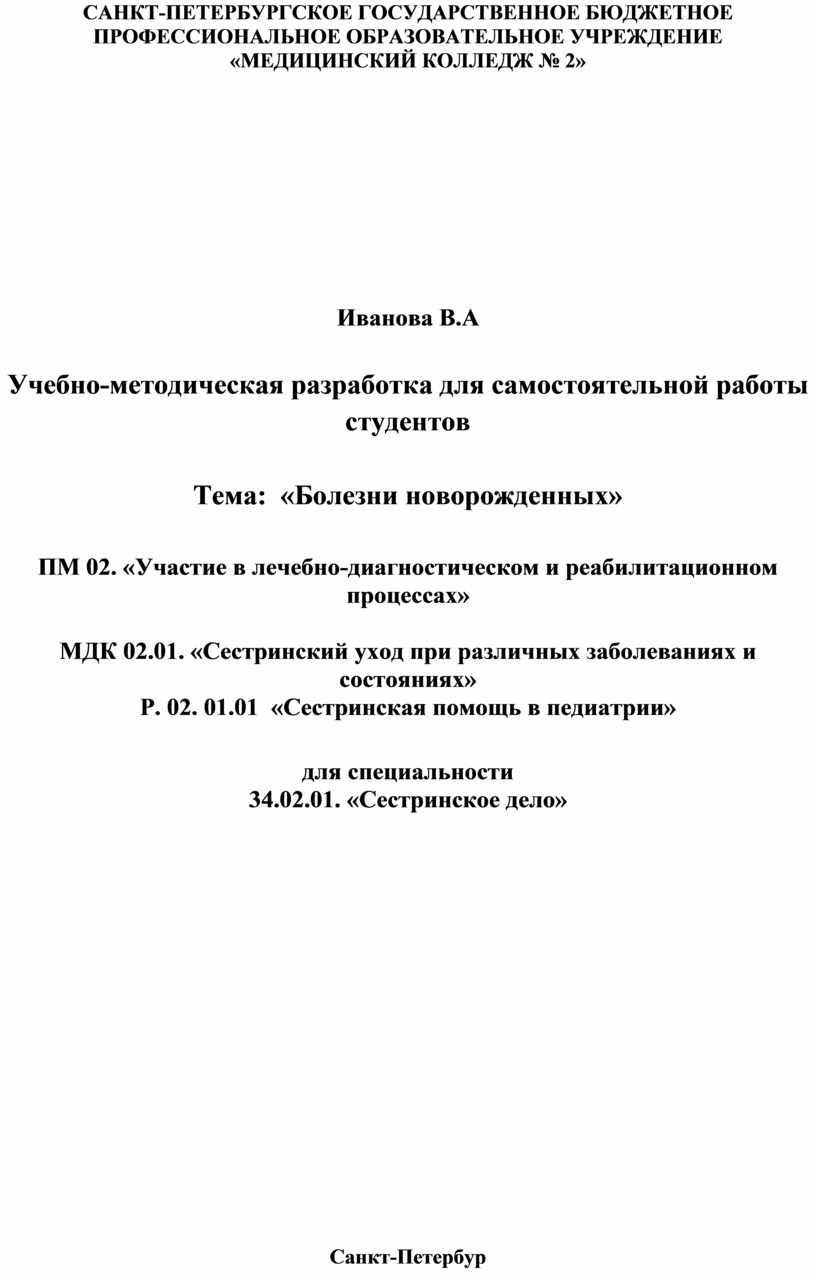 САНКТ-ПЕТЕРБУРГСКОЕ ГОСУДАРСТВЕННОЕ БЮДЖЕТНОЕ ПРОФЕССИОНАЛЬНОЕ ОБРАЗОВАТЕЛЬНОЕ УЧРЕЖДЕНИЕ «МЕДИЦИНСКИЙ КОЛЛЕДЖ № 2»

Иванова В.А

Учебно-методическая разработка для самостоятельной работы студентов

Тема: «Болезни новорожденных»

ПМ 02. «Участие в лечебно-диагностическом и реабилитационном процессах»

МДК 02.01. «Сестринский уход при различных заболеваниях и состояниях»
Р. 02. 01.01 «Сестринская помощь в педиатрии»

для специальности
34.02.01. «Сестринское дело»

Санкт-Петербур